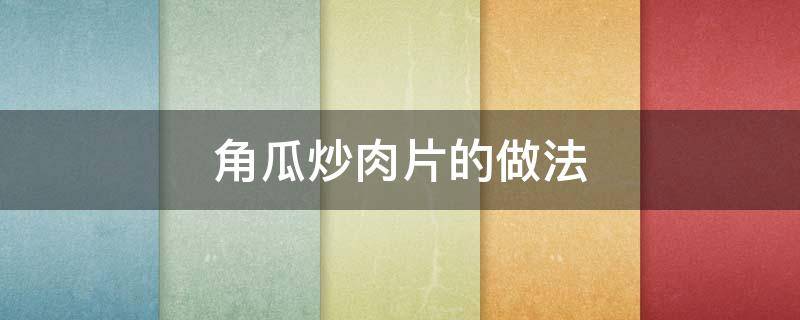 角瓜炒肉片的做法